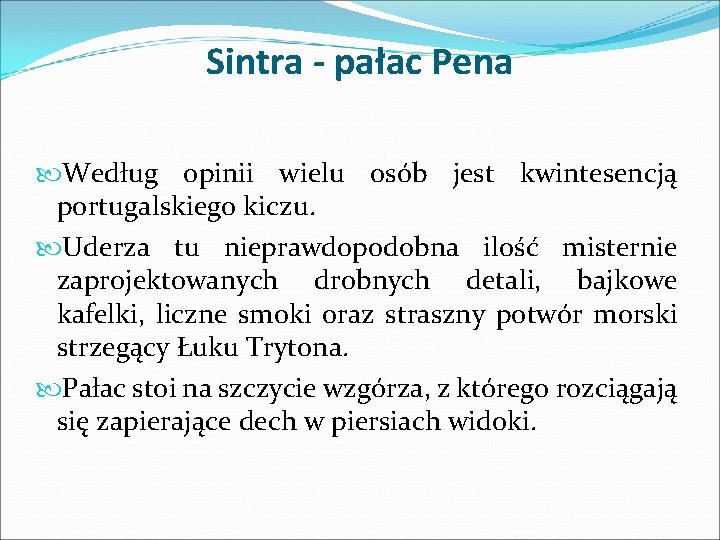 Sintra - pałac Pena

Według opinii wielu osób jest kwintesencją portugalskiego kiczu.

Uderza tu nieprawdopodobna ilość misternie zaprojektowanych drobnych detali, bajkowe kafelki, liczne smoki oraz straszny potwór morski strzegący Łuku Trytona.

Pałac stoi na szczycie wzgórza, z którego rozciągają się zapierające dech w piersiach widoki.